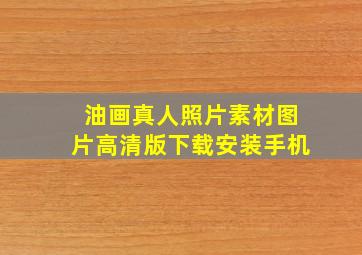 油画真人照片素材图片高清版下载安装手机